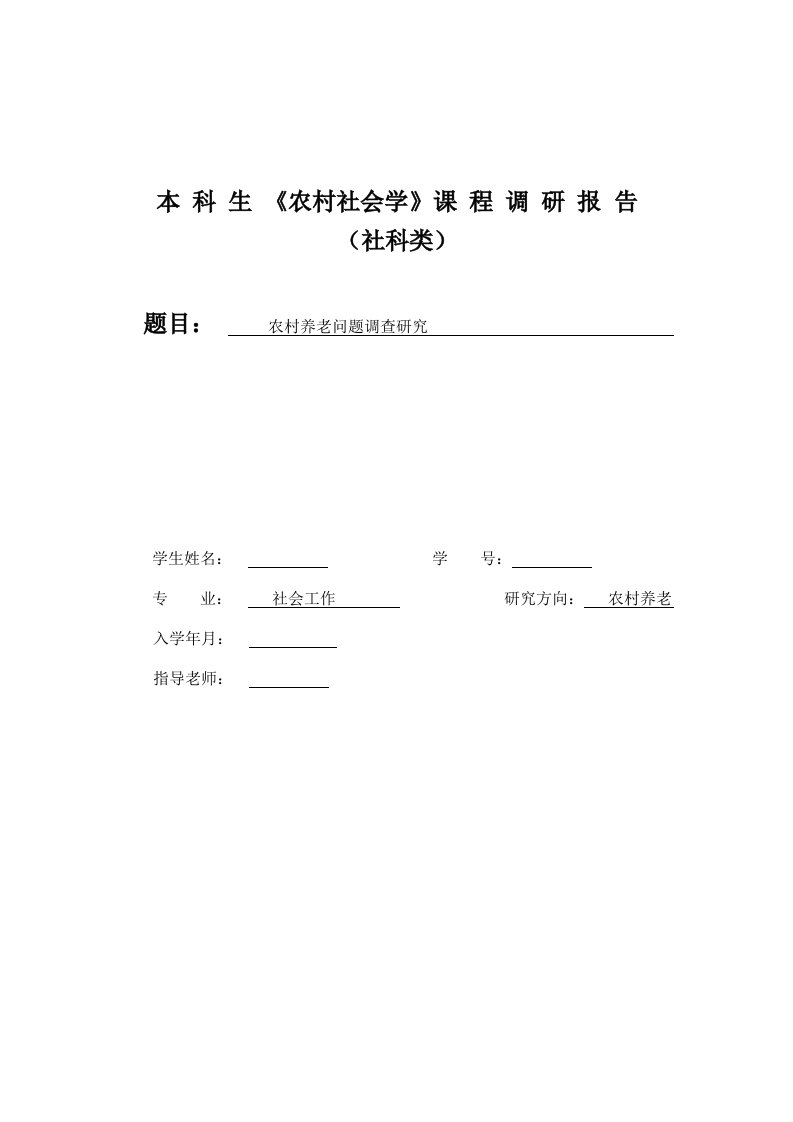 本 科 生 《农村社会学》课 程 调 研 报 告
（社科类）

题目： 农村养老问题调查研究

学生姓名：

学　　号：

专　　业： 社会工作

研究方向： 农村养老

入学年月：

指导老师：